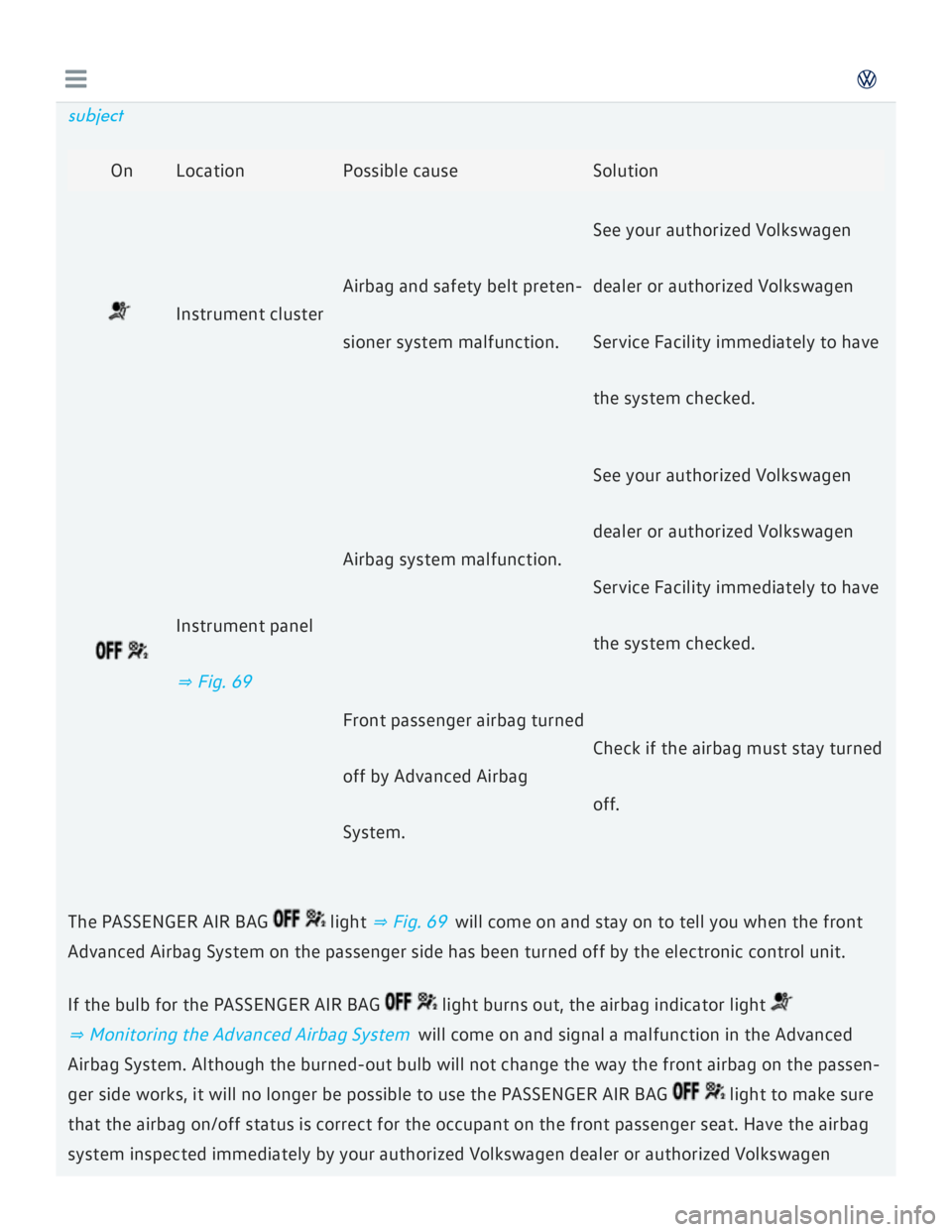 subject

| On | Location | Possible cause | Solution |
|---|---|---|---|
|  | Instrument cluster | Airbag and safety belt pretensioner system malfunction. | See your authorized Volkswagen dealer or authorized Volkswagen Service Facility immediately to have the system checked. |
| OFF | Instrument panel ⇒ Fig. 69 | Airbag system malfunction. | See your authorized Volkswagen dealer or authorized Volkswagen Service Facility immediately to have the system checked. |
|  |  | Front passenger airbag turned off by Advanced Airbag System. | Check if the airbag must stay turned off. |

The PASSENGER AIR BAG OFF light ⇒ Fig. 69 will come on and stay on to tell you when the front Advanced Airbag System on the passenger side has been turned off by the electronic control unit.

If the bulb for the PASSENGER AIR BAG OFF light burns out, the airbag indicator light ⇒ Monitoring the Advanced Airbag System will come on and signal a malfunction in the Advanced Airbag System. Although the burned-out bulb will not change the way the front airbag on the passenger side works, it will no longer be possible to use the PASSENGER AIR BAG OFF light to make sure that the airbag on/off status is correct for the occupant on the front passenger seat. Have the airbag system inspected immediately by your authorized Volkswagen dealer or authorized Volkswagen

carmanualsonline.info